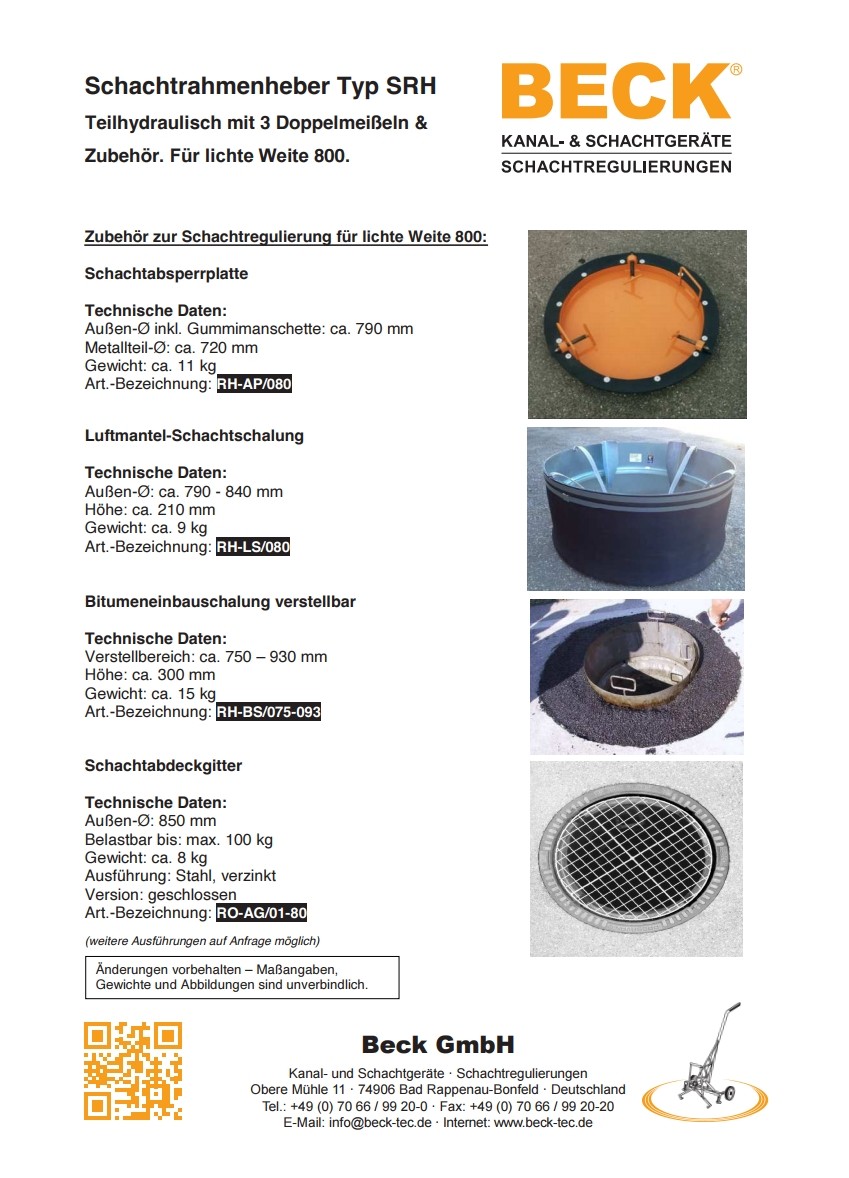 Schachtrahmenheber Typ SRH

Teilhydraulisch mit 3 Doppelmeißeln & Zubehör. Für lichte Weite 800.

BECK®
KANAL- & SCHACHTGERÄTE
SCHACHTREGULIERUNGEN

Zubehör zur Schachtregulierung für lichte Weite 800:

Schachtabsperrplatte

Technische Daten:
Außen-Ø inkl. Gummimanschette: ca. 790 mm
Metallteil-Ø: ca. 720 mm
Gewicht: ca. 11 kg
Art.-Bezeichnung: RH-AP/080

Luftmantel-Schachtschalung

Technische Daten:
Außen-Ø: ca. 790 - 840 mm
Höhe: ca. 210 mm
Gewicht: ca. 9 kg
Art.-Bezeichnung: RH-LS/080

Bitumeneinbauschalung verstellbar

Technische Daten:
Verstellbereich: ca. 750 – 930 mm
Höhe: ca. 300 mm
Gewicht: ca. 15 kg
Art.-Bezeichnung: RH-BS/075-093

Schachtabdeckgitter

Technische Daten:
Außen-Ø: 850 mm
Belastbar bis: max. 100 kg
Gewicht: ca. 8 kg
Ausführung: Stahl, verzinkt
Version: geschlossen
Art.-Bezeichnung: RO-AG/01-80

(weitere Ausführungen auf Anfrage möglich)

Änderungen vorbehalten – Maßangaben, Gewichte und Abbildungen sind unverbindlich.

Beck GmbH
Kanal- und Schachtgeräte · Schachtregulierungen
Obere Mühle 11 · 74906 Bad Rappenau-Bonfeld · Deutschland
Tel.: +49 (0) 70 66 / 99 20-0 · Fax: +49 (0) 70 66 / 99 20-20
E-Mail: info@beck-tec.de · Internet: www.beck-tec.de